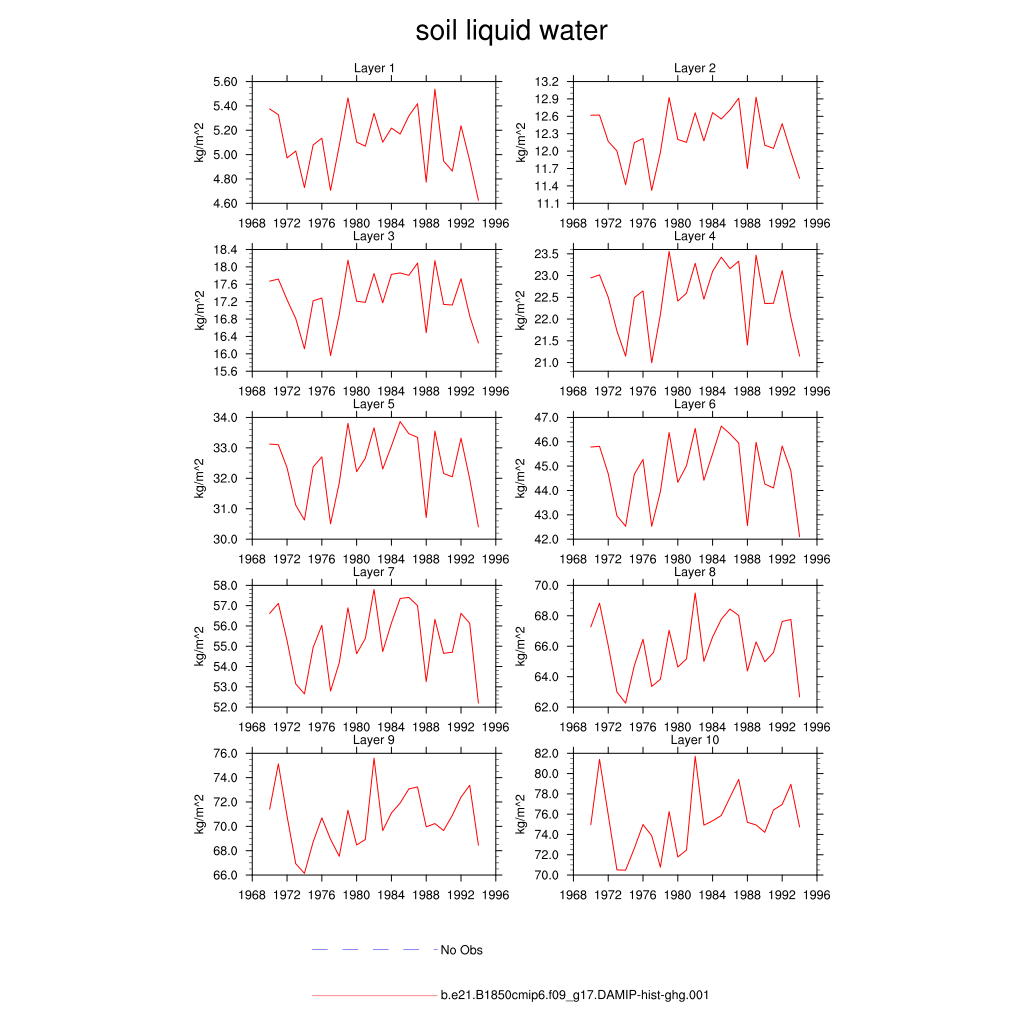 soil liquid water

Layer 1
kg/m^2
5.60
5.40
5.20
5.00
4.80
4.60
1968 1972 1976 1980 1984 1988 1992 1996

Layer 2
kg/m^2
13.2
12.9
12.6
12.3
12.0
11.7
11.4
11.1
1968 1972 1976 1980 1984 1988 1992 1996

Layer 3
kg/m^2
18.4
18.0
17.6
17.2
16.8
16.4
16.0
15.6
1968 1972 1976 1980 1984 1988 1992 1996

Layer 4
kg/m^2
23.5
23.0
22.5
22.0
21.5
21.0
1968 1972 1976 1980 1984 1988 1992 1996

Layer 5
kg/m^2
34.0
33.0
32.0
31.0
30.0
1968 1972 1976 1980 1984 1988 1992 1996

Layer 6
kg/m^2
47.0
46.0
45.0
44.0
43.0
42.0
1968 1972 1976 1980 1984 1988 1992 1996

Layer 7
kg/m^2
58.0
57.0
56.0
55.0
54.0
53.0
52.0
1968 1972 1976 1980 1984 1988 1992 1996

Layer 8
kg/m^2
70.0
68.0
66.0
64.0
62.0
1968 1972 1976 1980 1984 1988 1992 1996

Layer 9
kg/m^2
76.0
74.0
72.0
70.0
68.0
66.0
1968 1972 1976 1980 1984 1988 1992 1996

Layer 10
kg/m^2
82.0
80.0
78.0
76.0
74.0
72.0
70.0
1968 1972 1976 1980 1984 1988 1992 1996

No Obs

b.e21.B1850cmip6.f09_g17.DAMIP-hist-ghg.001